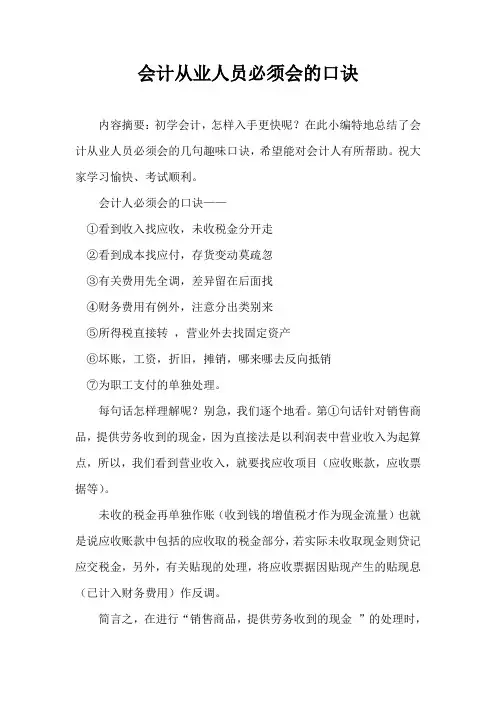 会计从业人员必须会的口诀

内容摘要：初学会计，怎样入手更快呢？在此小编特地总结了会计从业人员必须会的几句趣味口诀，希望能对会计人有所帮助。祝大家学习愉快、考试顺利。

会计人必须会的口诀——

①看到收入找应收，未收税金分开走

②看到成本找应付，存货变动莫疏忽

③有关费用先全调，差异留在后面找

④财务费用有例外，注意分出类别来

⑤所得税直接转 ，营业外去找固定资产

⑥坏账，工资，折旧，摊销，哪来哪去反向抵销

⑦为职工支付的单独处理。

每句话怎样理解呢？别急，我们逐个地看。第①句话针对销售商品，提供劳务收到的现金，因为直接法是以利润表中营业收入为起算点，所以，我们看到营业收入，就要找应收项目（应收账款，应收票据等）。

未收的税金再单独作账（收到钱的增值税才作为现金流量）也就是说应收账款中包括的应收取的税金部分，若实际未收取现金则贷记应交税金，另外，有关贴现的处理，将应收票据因贴现产生的贴现息（已计入财务费用）作反调。

简言之，在进行“销售商品，提供劳务收到的现金 ”的处理时，